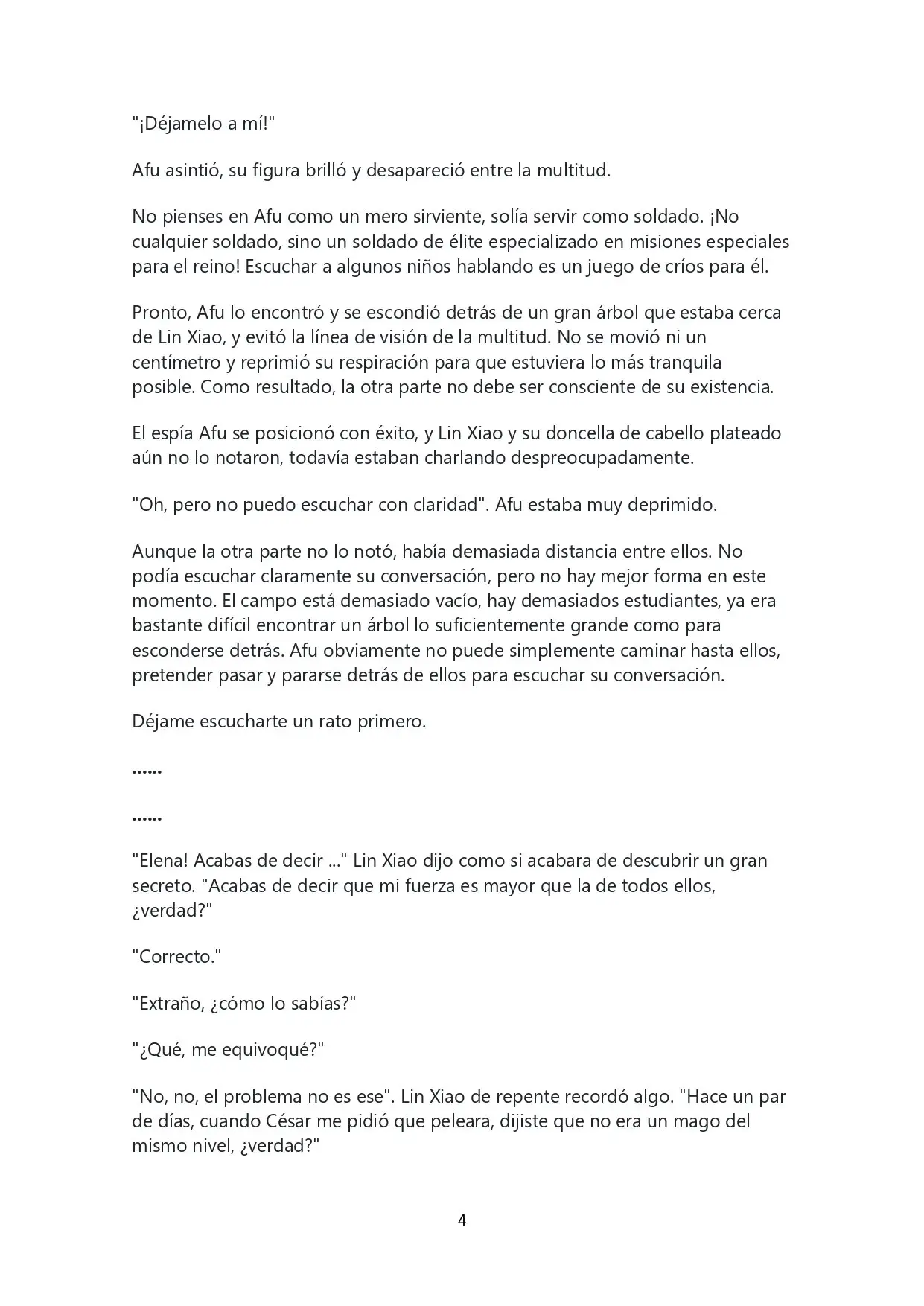 "¡Déjamelo a mí!"

Afu asintió, su figura brilló y desapareció entre la multitud.

No pienses en Afu como un mero sirviente, solía servir como soldado. ¡No cualquier soldado, sino un soldado de élite especializado en misiones especiales para el reino! Escuchar a algunos niños hablando es un juego de críos para él.

Pronto, Afu lo encontró y se escondió detrás de un gran árbol que estaba cerca de Lin Xiao, y evitó la línea de visión de la multitud. No se movió ni un centímetro y reprimió su respiración para que estuviera lo más tranquila posible. Como resultado, la otra parte no debe ser consciente de su existencia.

El espía Afu se posicionó con éxito, y Lin Xiao y su doncella de cabello plateado aún no lo notaron, todavía estaban charlando despreocupadamente.

"Oh, pero no puedo escuchar con claridad". Afu estaba muy deprimido.

Aunque la otra parte no lo notó, había demasiada distancia entre ellos. No podía escuchar claramente su conversación, pero no hay mejor forma en este momento. El campo está demasiado vacío, hay demasiados estudiantes, ya era bastante difícil encontrar un árbol lo suficientemente grande como para esconderse detrás. Afu obviamente no puede simplemente caminar hasta ellos, pretender pasar y pararse detrás de ellos para escuchar su conversación.

Déjame escucharte un rato primero.

......

......

"Elena! Acabas de decir ..." Lin Xiao dijo como si acabara de descubrir un gran secreto. "Acabas de decir que mi fuerza es mayor que la de todos ellos, ¿verdad?"

"Correcto."

"Extraño, ¿cómo lo sabías?"

"¿Qué, me equivoqué?"

"No, no, el problema no es ese". Lin Xiao de repente recordó algo. "Hace un par de días, cuando César me pidió que peleara, dijiste que no era un mago del mismo nivel, ¿verdad?"

4